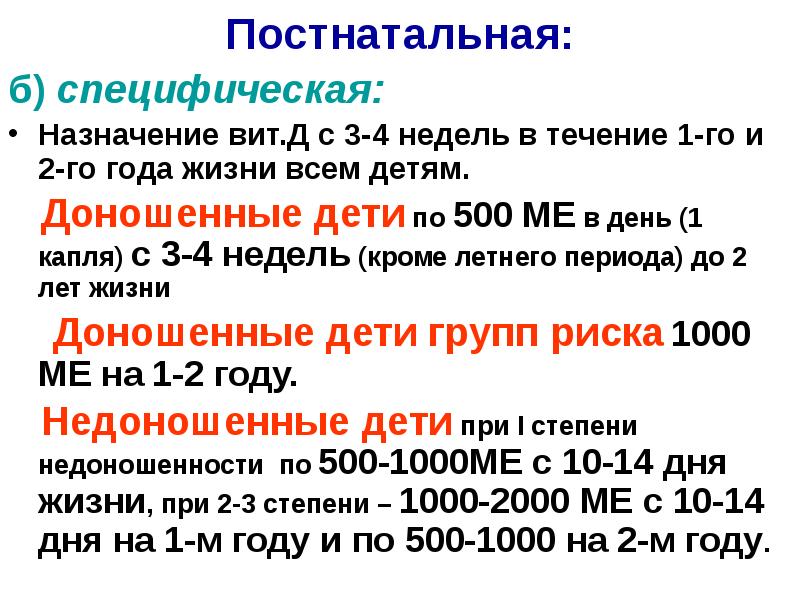 Постнатальная:

б) специфическая:

• Назначение вит.Д с 3-4 недель в течение 1-го и 2-го года жизни всем детям.

Доношенные дети по 500 МЕ в день (1 капля) с 3-4 недель (кроме летнего периода) до 2 лет жизни

Доношенные дети групп риска 1000 МЕ на 1-2 году.

Недоношенные дети при I степени недоношенности по 500-1000МЕ с 10-14 дня жизни, при 2-3 степени – 1000-2000 МЕ с 10-14 дня на 1-м году и по 500-1000 на 2-м году.